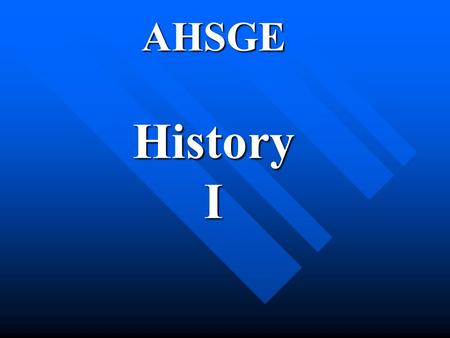 AHSGE

History
I